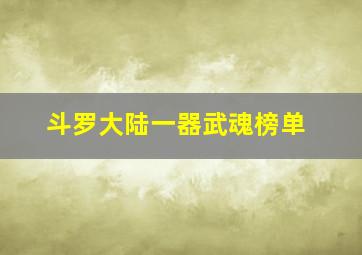 斗罗大陆一器武魂榜单